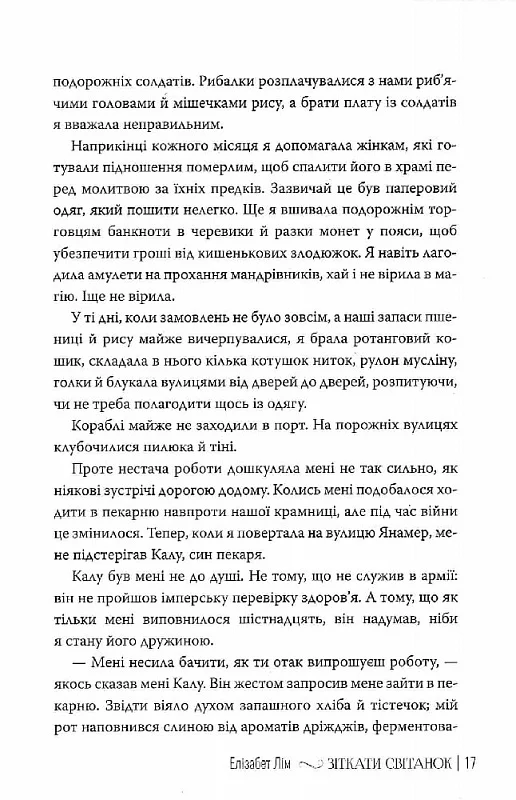 подорожніх солдатів. Рибалки розплачувалися з нами риб'ячими головами й мішечками рису, а брати плату із солдатів я вважала неправильним.

Наприкінці кожного місяця я допомагала жінкам, які готували підношення померлим, щоб спалити його в храмі перед молитвою за їхніх предків. Зазвичай це був паперовий одяг, який пошити нелегко. Ще я вшивала подорожнім торговцям банкноти в черевики й разки монет у пояси, щоб убезпечити гроші від кишенькових злодюжок. Я навіть лагодила амулети на прохання мандрівників, хай і не вірила в магію. Іще не вірила.

У ті дні, коли замовлень не було зовсім, а наші запаси пшениці й рису майже вичерпувалися, я брала ротанговий кошик, складала в нього кілька котушок ниток, рулон мусліну, голки й блукала вулицями від дверей до дверей, розпитуючи, чи не треба полагодити щось із одягу.

Кораблі майже не заходили в порт. На порожніх вулицях клубочилися пилюка й тіні.

Проте нестача роботи дошкуляла мені не так сильно, як ніякові зустрічі дорогою додому. Колись мені подобалося ходити в пекарню навпроти нашої крамниці, але під час війни це змінилося. Тепер, коли я повертала на вулицю Янамер, мене підстерігав Калу, син пекаря.

Калу був мені не до душі. Не тому, що не служив в армії: він не пройшов імперську перевірку здоров'я. А тому, що як тільки мені виповнилося шістнадцять, він надумав, ніби я стану його дружиною.

— Мені несила бачити, як ти отак випрошуєш роботу, — якось сказав мені Калу. Він жестом запросив мене зайти в пекарню. Звідти віяло духом запашного хліба й тістечок; мій рот наповнився слиною від ароматів дріжджів, ферментова-

Елізабет Лім ЗІТКАТИ СВІТАНОК | 17